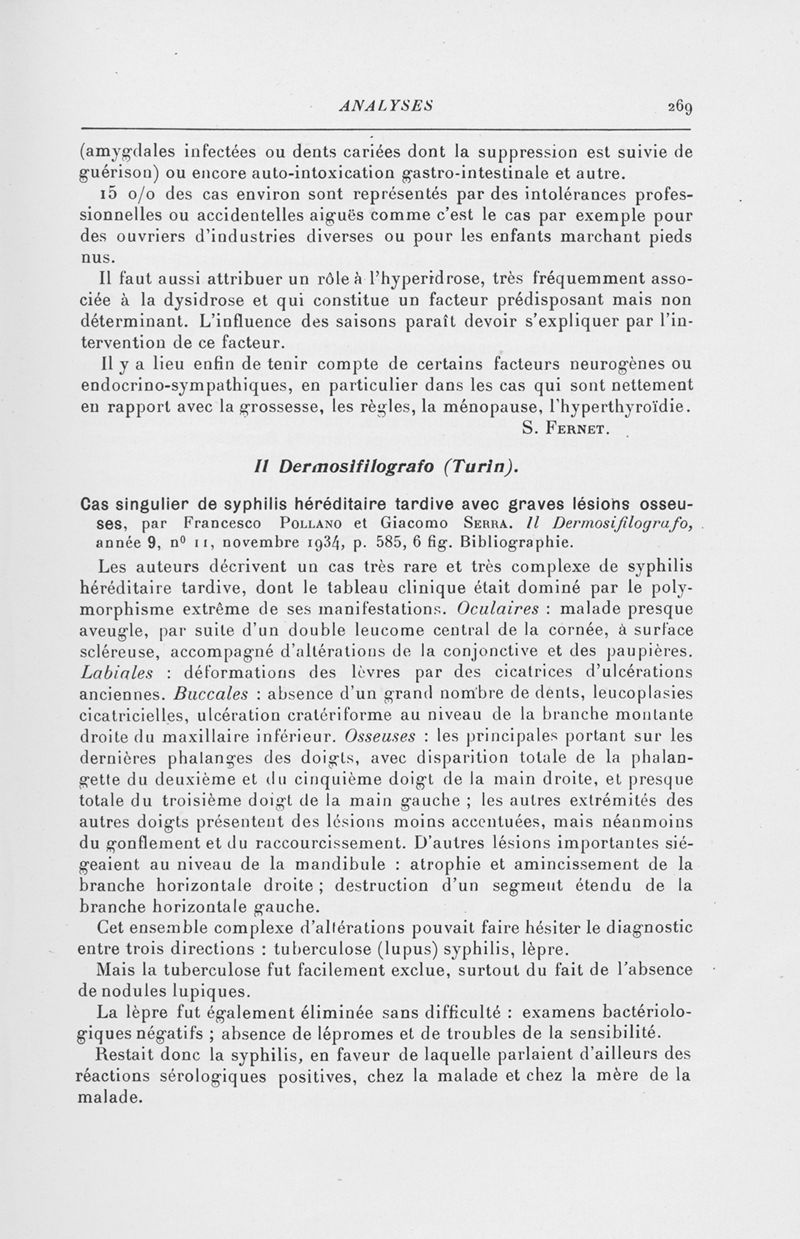 ANALYSES 269

(amygdales infectées ou dents cariées dont la suppression est suivie de guérison) ou encore auto-intoxication gastro-intestinale et autre.

15 o/o des cas environ sont représentés par des intolérances professionnelles ou accidentelles aiguës comme c'est le cas par exemple pour des ouvriers d'industries diverses ou pour les enfants marchant pieds nus.

Il faut aussi attribuer un rôle à l'hyperidrose, très fréquemment associée à la dysidrose et qui constitue un facteur prédisposant mais non déterminant. L'influence des saisons paraît devoir s'expliquer par l'intervention de ce facteur.

Il y a lieu enfin de tenir compte de certains facteurs neurogènes ou endocrino-sympathiques, en particulier dans les cas qui sont nettement en rapport avec la grossesse, les règles, la ménopause, l'hyperthyroïdie.

S. Fernet.

Il Dermosifilografo (Turin).

Cas singulier de syphilis héréditaire tardive avec graves lésions osseuses, par Francesco Pollano et Giacomo Serra. Il Dermosifilografo, année 9, n° 11, novembre 1934, p. 585, 6 fig. Bibliographie.

Les auteurs décrivent un cas très rare et très complexe de syphilis héréditaire tardive, dont le tableau clinique était dominé par le polymorphisme extrême de ses manifestations. Oculaires : malade presque aveugle, par suite d'un double leucome central de la cornée, à surface scléreuse, accompagné d'altérations de la conjonctive et des paupières. Labiales : déformations des lèvres par des cicatrices d'ulcérations anciennes. Buccales : absence d'un grand nombre de dents, leucoplasies cicatricielles, ulcération cratériforme au niveau de la branche montante droite du maxillaire inférieur. Osseuses : les principales portant sur les dernières phalanges des doigts, avec disparition totale de la phalangette du deuxième et du cinquième doigt de la main droite, et presque totale du troisième doigt de la main gauche ; les autres extrémités des autres doigts présentent des lésions moins accentuées, mais néanmoins du gonflement et du raccourcissement. D'autres lésions importantes siégeaient au niveau de la mandibule : atrophie et amincissement de la branche horizontale droite ; destruction d'un segment étendu de la branche horizontale gauche.

Cet ensemble complexe d'altérations pouvait faire hésiter le diagnostic entre trois directions : tuberculose (lupus) syphilis, lèpre.

Mais la tuberculose fut facilement exclue, surtout du fait de l'absence de nodules lupiques.

La lèpre fut également éliminée sans difficulté : examens bactériologiques négatifs ; absence de lépromes et de troubles de la sensibilité.

Restait donc la syphilis, en faveur de laquelle parlaient d'ailleurs des réactions sérologiques positives, chez la malade et chez la mère de la malade.